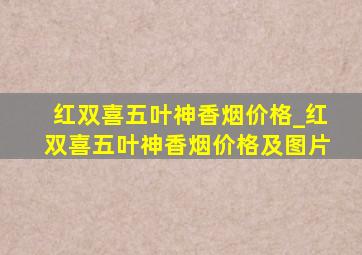 红双喜五叶神香烟价格_红双喜五叶神香烟价格及图片